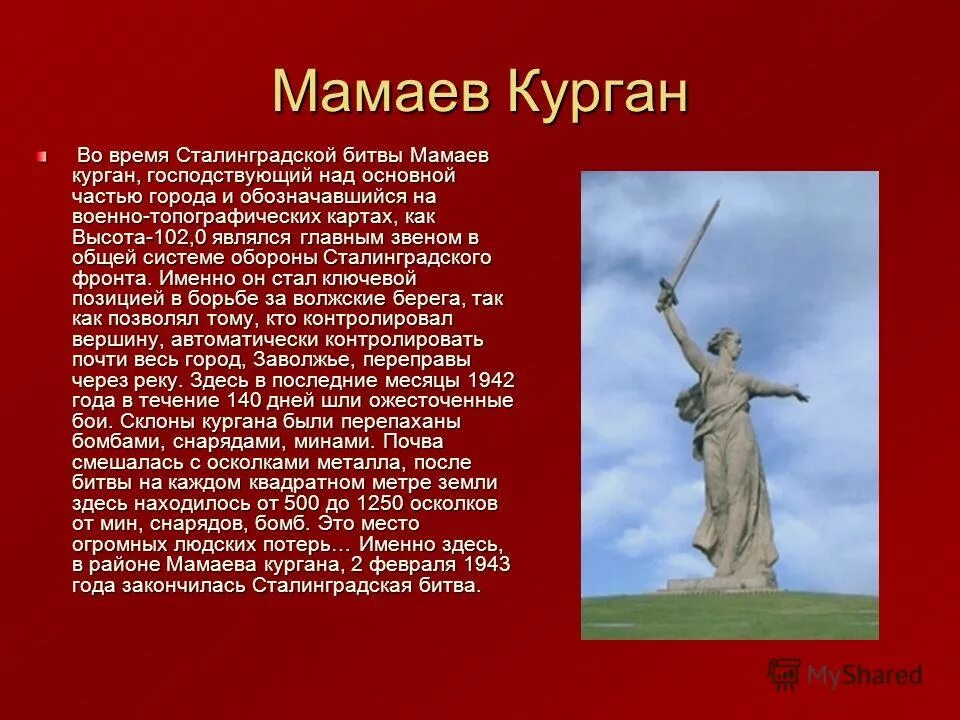 Мамаев Курган

Во время Сталинградской битвы Мамаев курган, господствующий над основной частью города и обозначавшийся на военно-топографических картах, как Высота-102,0 являлся главным звеном в общей системе обороны Сталинградского фронта. Именно он стал ключевой позицией в борьбе за волжские берега, так как позволял тому, кто контролировал вершину, автоматически контролировать почти весь город, Заволжье, переправы через реку. Здесь в последние месяцы 1942 года в течение 140 дней шли ожесточенные бои. Склоны кургана были перепаханы бомбами, снарядами, минами. Почва смешалась с осколками металла, после битвы на каждом квадратном метре земли здесь находилось от 500 до 1250 осколков от мин, снарядов, бомб. Это место огромных людских потерь… Именно здесь, в районе Мамаева кургана, 2 февраля 1943 года закончилась Сталинградская битва.

MyShared